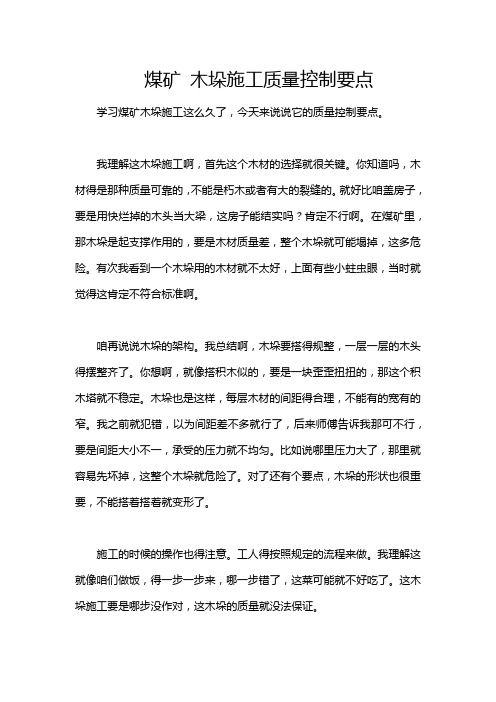 煤矿 木垛施工质量控制要点

学习煤矿木垛施工这么久了，今天来说说它的质量控制要点。

我理解这木垛施工啊，首先这个木材的选择就很关键。你知道吗，木材得是那种质量可靠的，不能是朽木或者有大的裂缝的。就好比咱盖房子，要是用快烂掉的木头当大梁，这房子能结实吗？肯定不行啊。在煤矿里，那木垛是起支撑作用的，要是木材质量差，整个木垛就可能塌掉，这多危险。有次我看到一个木垛用的木材就不太好，上面有些小蛀虫眼，当时就觉得这肯定不符合标准啊。

咱再说说木垛的架构。我总结啊，木垛要搭得规整，一层一层的木头得摆整齐了。你想啊，就像搭积木似的，要是一块歪歪扭扭的，那这个积木塔就不稳定。木垛也是这样，每层木材的间距得合理，不能有的宽有的窄。我之前就犯错，以为间距差不多就行了，后来师傅告诉我那可不行，要是间距大小不一，承受的压力就不均匀。比如说哪里压力大了，那里就容易先坏掉，这整个木垛就危险了。对了还有个要点，木垛的形状也很重要，不能搭着搭着就变形了。

施工的时候的操作也得注意。工人得按照规定的流程来做。我理解这就像咱们做饭，得一步一步来，哪一步错了，这菜可能就不好吃了。这木垛施工要是哪步没作对，这木垛的质量就没法保证。